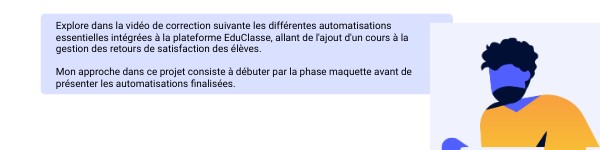 Explore dans la vidéo de correction suivante les différentes automatisations essentielles intégrées à la plateforme EduClasse, allant de l'ajout d'un cours à la gestion des retours de satisfaction des élèves.

Mon approche dans ce projet consiste à débuter par la phase maquette avant de présenter les automatisations finalisées.